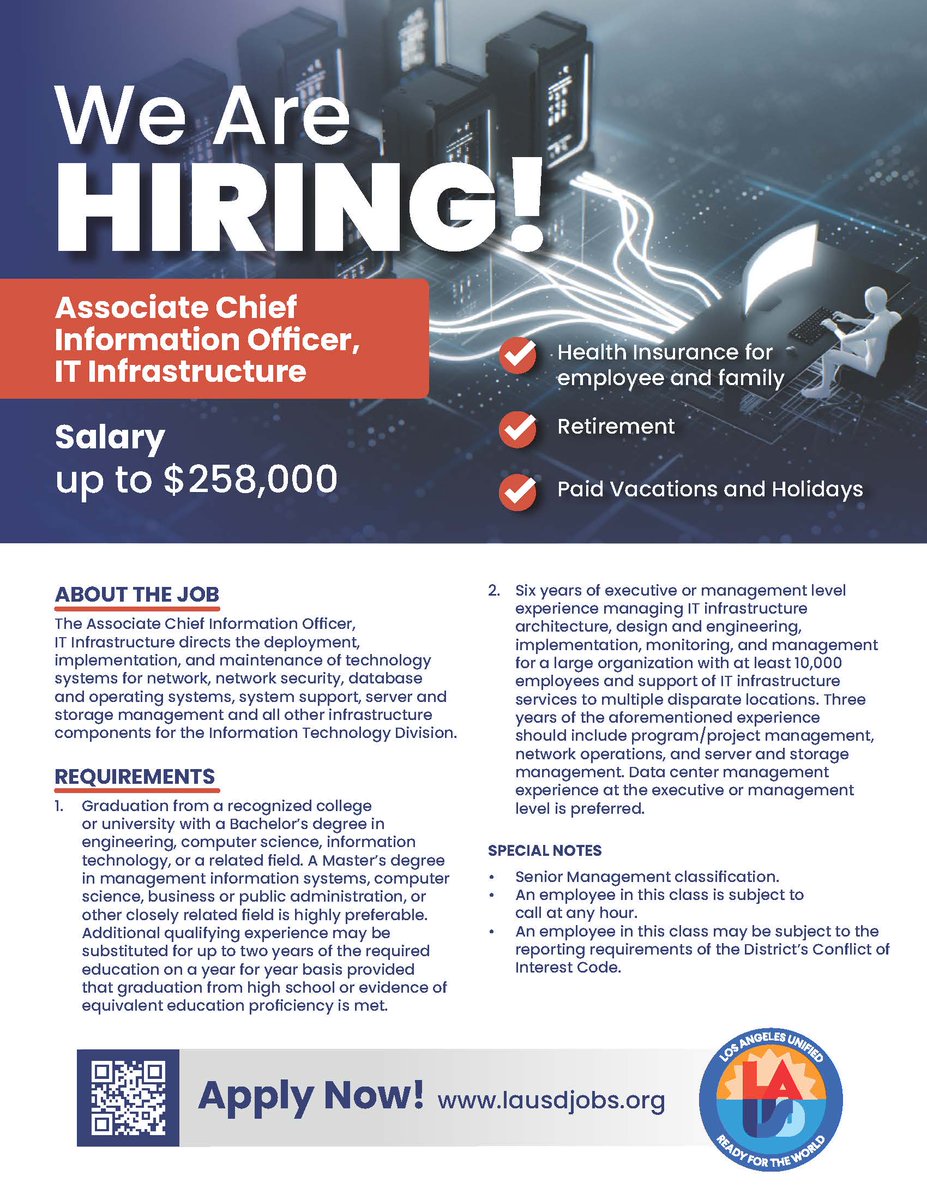 We Are HIRING!

Associate Chief Information Officer, IT Infrastructure

Salary
up to $258,000

Health Insurance for employee and family

Retirement

Paid Vacations and Holidays

ABOUT THE JOB

The Associate Chief Information Officer, IT Infrastructure directs the deployment, implementation, and maintenance of technology systems for network, network security, database and operating systems, system support, server and storage management and all other infrastructure components for the Information Technology Division.

REQUIREMENTS

1. Graduation from a recognized college or university with a Bachelor's degree in engineering, computer science, information technology, or a related field. A Master's degree in management information systems, computer science, business or public administration, or other closely related field is highly preferable. Additional qualifying experience may be substituted for up to two years of the required education on a year for year basis provided that graduation from high school or evidence of equivalent education proficiency is met.

2. Six years of executive or management level experience managing IT infrastructure architecture, design and engineering, implementation, monitoring, and management for a large organization with at least 10,000 employees and support of IT infrastructure services to multiple disparate locations. Three years of the aforementioned experience should include program/project management, network operations, and server and storage management. Data center management experience at the executive or management level is preferred.

SPECIAL NOTES

• Senior Management classification.
• An employee in this class is subject to call at any hour.
• An employee in this class may be subject to the reporting requirements of the District's Conflict of Interest Code.

Apply Now! www.lausdjobs.org

LOS ANGELES UNIFIED
LAUSD
READY FOR THE WORLD